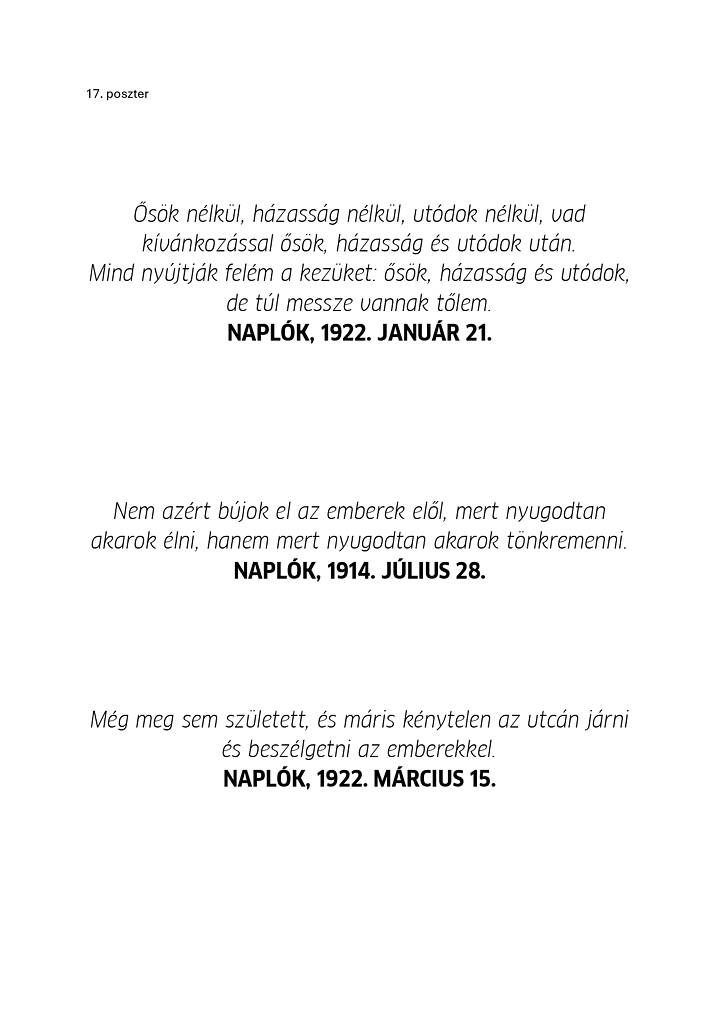 17. poszter

Ősök nélkül, házasság nélkül, utódok nélkül, vad kívánkozással ősök, házasság és utódok után. Mind nyújtják felém a kezüket: ősök, házasság és utódok, de túl messze vannak tőlem.
NAPLÓK, 1922. JANUÁR 21.

Nem azért bújok el az emberek elől, mert nyugodtan akarok élni, hanem mert nyugodtan akarok tönkremenni.
NAPLÓK, 1914. JÚLIUS 28.

Még meg sem született, és máris kénytelen az utcán járni és beszélgetni az emberekkel.
NAPLÓK, 1922. MÁRCIUS 15.